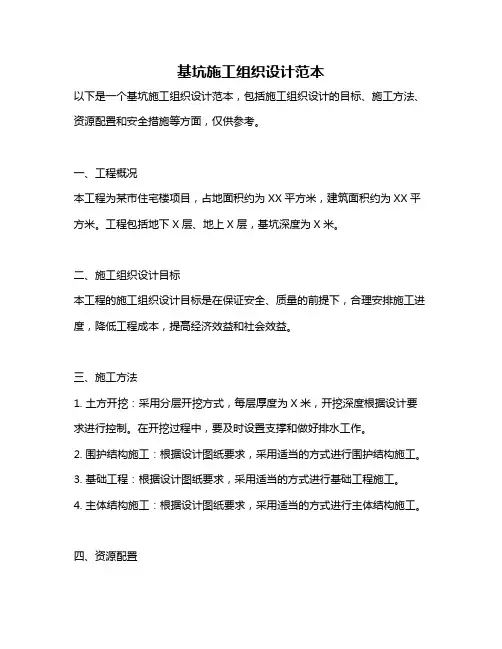 基坑施工组织设计范本

以下是一个基坑施工组织设计范本，包括施工组织设计的目标、施工方法、资源配置和安全措施等方面，仅供参考。

一、工程概况

本工程为某市住宅楼项目，占地面积约为 XX 平方米，建筑面积约为 XX 平方米。工程包括地下 X 层、地上 X 层，基坑深度为 X 米。

二、施工组织设计目标

本工程的施工组织设计目标是在保证安全、质量的前提下，合理安排施工进度，降低工程成本，提高经济效益和社会效益。

三、施工方法

1. 土方开挖：采用分层开挖方式，每层厚度为 X 米，开挖深度根据设计要求进行控制。在开挖过程中，要及时设置支撑和做好排水工作。

2. 围护结构施工：根据设计图纸要求，采用适当的方式进行围护结构施工。

3. 基础工程：根据设计图纸要求，采用适当的方式进行基础工程施工。

4. 主体结构施工：根据设计图纸要求，采用适当的方式进行主体结构施工。

四、资源配置